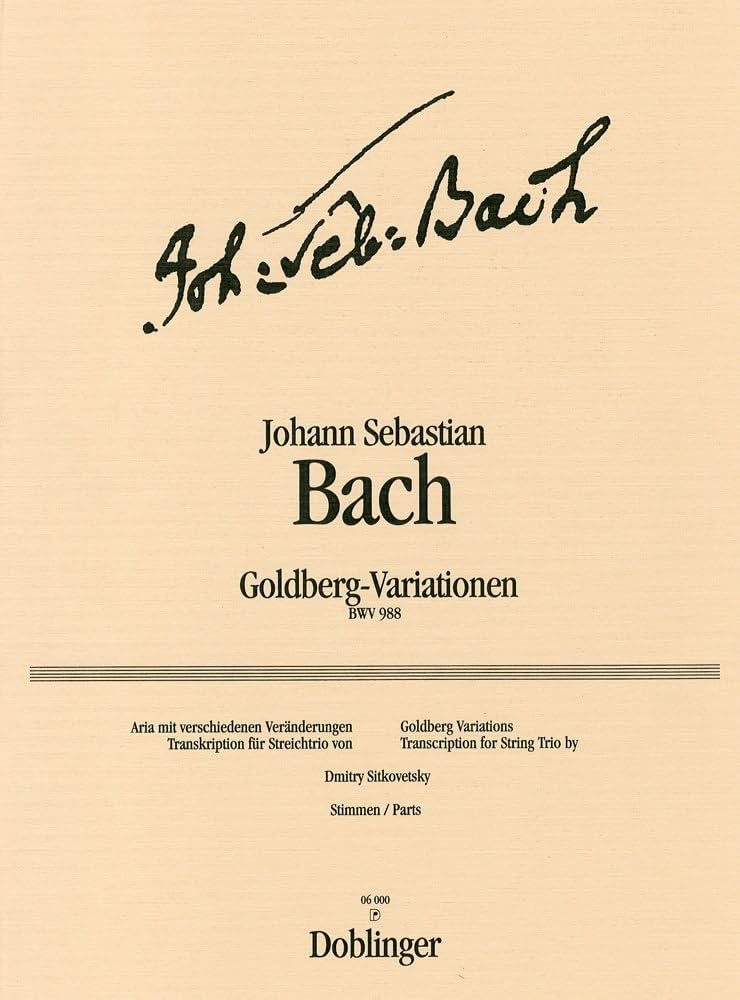 Joh: Seb: Bach

Johann Sebastian
Bach

Goldberg-Variationen
BWV 988

Aria mit verschiedenen Veränderungen
Transkription für Streichtrio von

Goldberg Variations
Transcription for String Trio by

Dmitry Sitkovetsky

Stimmen / Parts

06 000
D
Doblinger